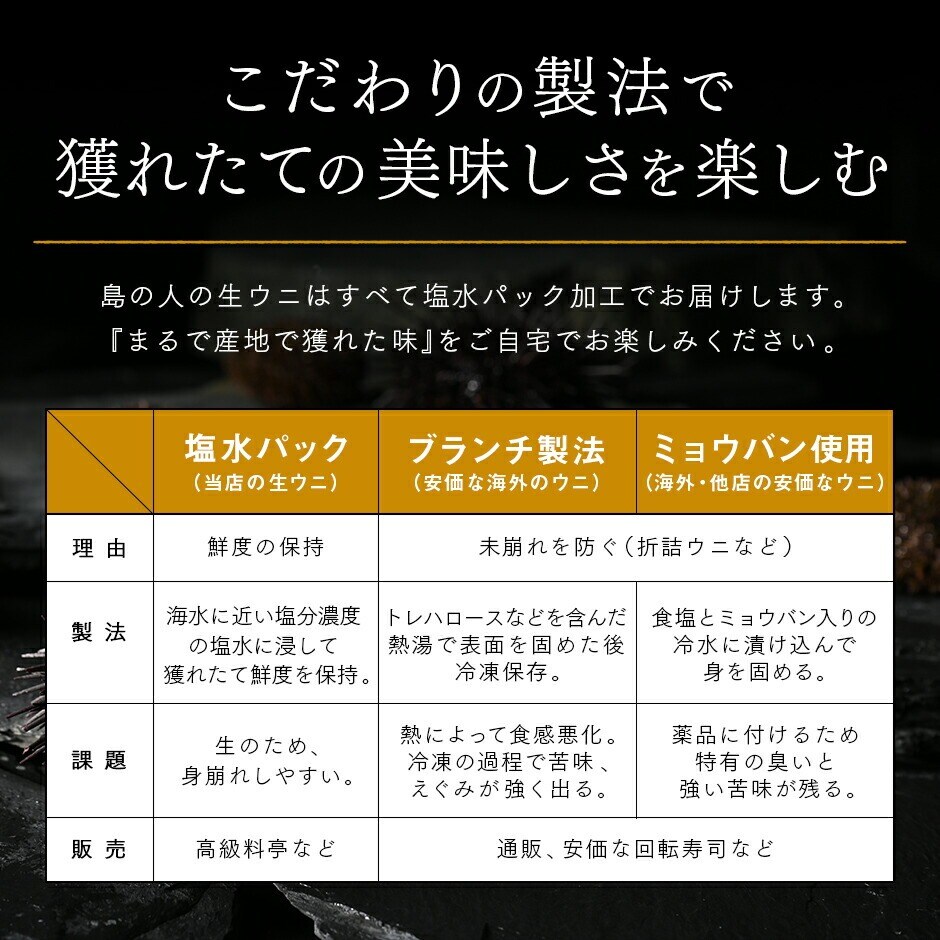 こだわりの製法で
獲れたての美味しさを楽しむ

島の人の生ウニはすべて塩水パック加工でお届けします。
『まるで産地で獲れた味』をご自宅でお楽しみください。

| | 塩水パック（当店の生ウニ） | ブランチ製法（安価な海外のウニ） | ミョウバン使用（海外・他店の安価なウニ） |
|---|---|---|---|
| 理由 | 鮮度の保持 | 未崩れを防ぐ（折詰ウニなど） | |
| 製法 | 海水に近い塩分濃度の塩水に浸して獲れたて鮮度を保持。 | トレハロースなどを含んだ熱湯で表面を固めた後冷凍保存。 | 食塩とミョウバン入りの冷水に漬け込んで身を固める。 |
| 課題 | 生のため、身崩れしやすい。 | 熱によって食感悪化。冷凍の過程で苦味、えぐみが強く出る。 | 薬品に付けるため特有の臭いと強い苦味が残る。 |
| 販売 | 高級料亭など | 通販、安価な回転寿司など | |